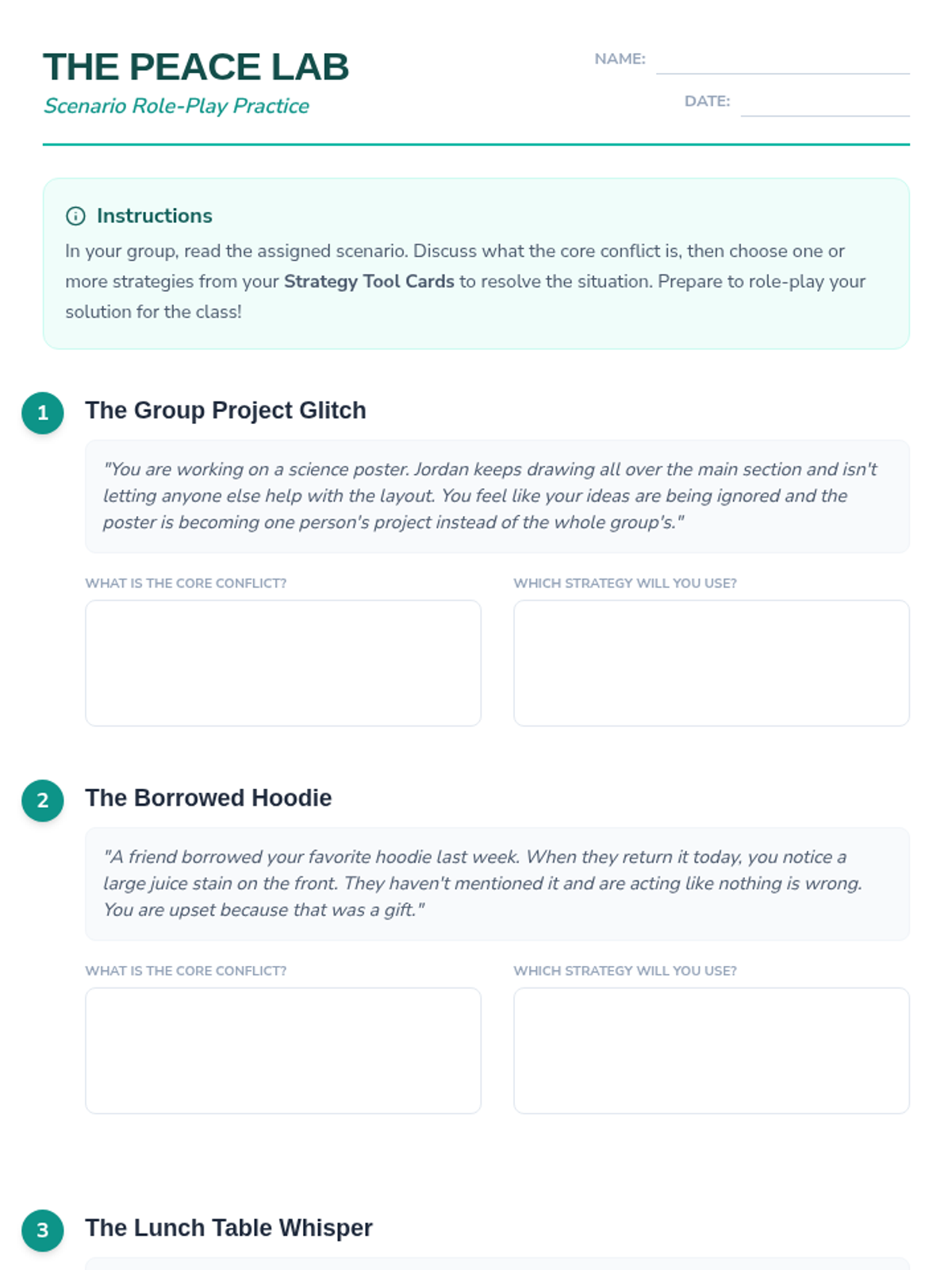 THE PEACE LAB
Scenario Role-Play Practice

NAME:
DATE:

Instructions
In your group, read the assigned scenario. Discuss what the core conflict is, then choose one or more strategies from your Strategy Tool Cards to resolve the situation. Prepare to role-play your solution for the class!

1 The Group Project Glitch

"You are working on a science poster. Jordan keeps drawing all over the main section and isn't letting anyone else help with the layout. You feel like your ideas are being ignored and the poster is becoming one person's project instead of the whole group's."

WHAT IS THE CORE CONFLICT?

WHICH STRATEGY WILL YOU USE?

2 The Borrowed Hoodie

"A friend borrowed your favorite hoodie last week. When they return it today, you notice a large juice stain on the front. They haven't mentioned it and are acting like nothing is wrong. You are upset because that was a gift."

WHAT IS THE CORE CONFLICT?

WHICH STRATEGY WILL YOU USE?

3 The Lunch Table Whisper